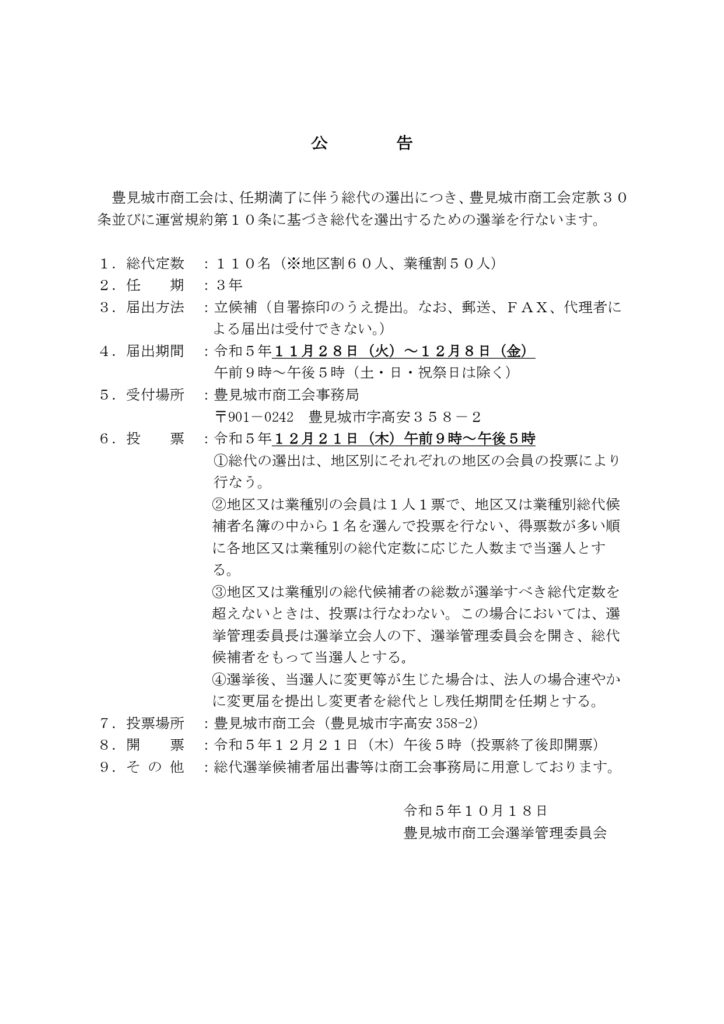 公　　告

豊見城市商工会は、任期満了に伴う総代の選出につき、豊見城市商工会定款３０条並びに運営規約第１０条に基づき総代を選出するための選挙を行ないます。

１．総代定数　：１１０名（※地区割６０人、業種割５０人）
２．任　　期　：３年
３．届出方法　：立候補（自署捺印のうえ提出。なお、郵送、ＦＡＸ、代理者による届出は受付できない。）
４．届出期間　：令和５年１１月２８日（火）～１２月８日（金）
午前９時～午後５時（土・日・祝祭日は除く）
５．受付場所　：豊見城市商工会事務局
〒901－0242　豊見城市字高安３５８－２
６．投　　票　：令和５年１２月２１日（木）午前９時～午後５時
①総代の選出は、地区別にそれぞれの地区の会員の投票により行なう。
②地区又は業種別の会員は１人１票で、地区又は業種別総代候補者名簿の中から１名を選んで投票を行ない、得票数が多い順に各地区又は業種別の総代定数に応じた人数まで当選人とする。
③地区又は業種別の総代候補者の総数が選挙すべき総代定数を超えないときは、投票は行なわない。この場合においては、選挙管理委員長は選挙立会人の下、選挙管理委員会を開き、総代候補者をもって当選人とする。
④選挙後、当選人に変更等が生じた場合は、法人の場合速やかに変更届を提出し変更者を総代とし残任期間を任期とする。
７．投票場所　：豊見城市商工会（豊見城市字高安 358-2）
８．開　　票　：令和５年１２月２１日（木）午後５時（投票終了後即開票）
９．そ の 他　：総代選挙候補者届出書等は商工会事務局に用意しております。

令和５年１０月１８日
豊見城市商工会選挙管理委員会